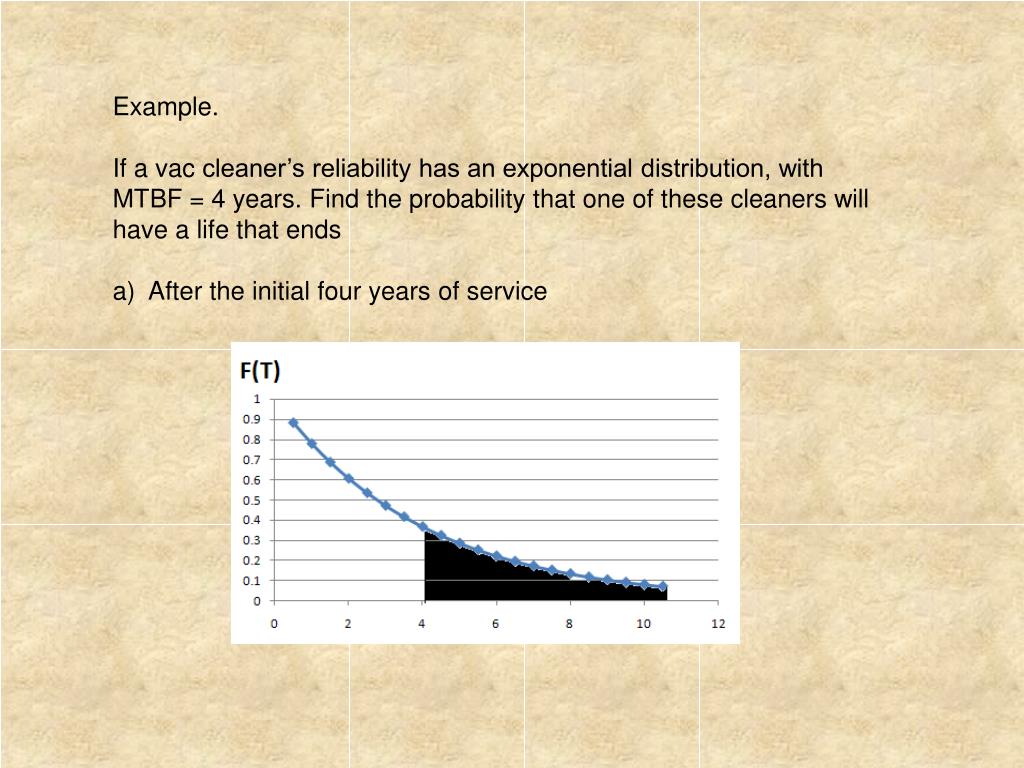 Example.

If a vac cleaner's reliability has an exponential distribution, with MTBF = 4 years. Find the probability that one of these cleaners will have a life that ends

a) After the initial four years of service

F(T)

1
0.9
0.8
0.7
0.6
0.5
0.4
0.3
0.2
0.1
0

0 2 4 6 8 10 12